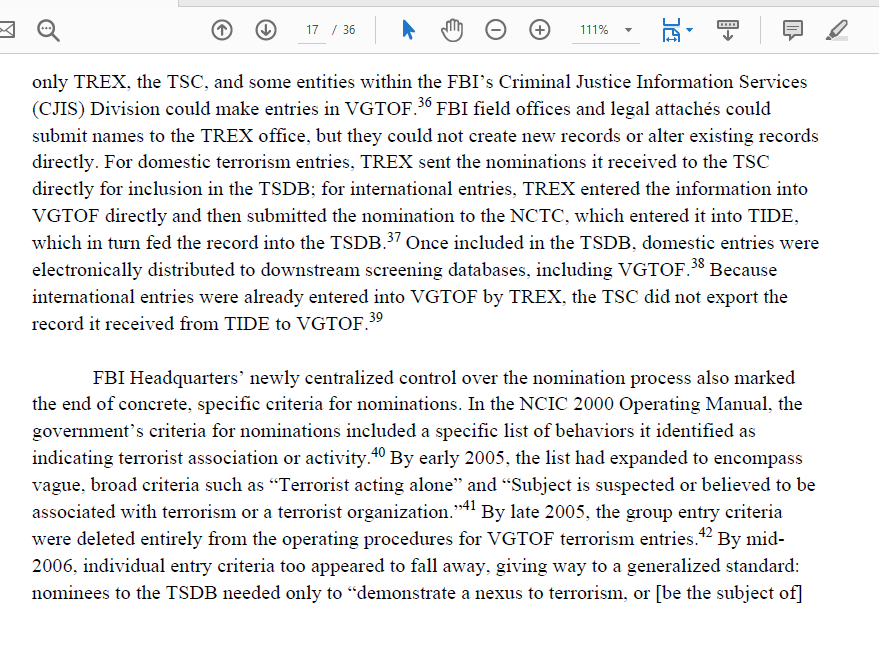 17 / 36 111%

only TREX, the TSC, and some entities within the FBI's Criminal Justice Information Services (CJIS) Division could make entries in VGTOF.$^{36}$ FBI field offices and legal attachés could submit names to the TREX office, but they could not create new records or alter existing records directly. For domestic terrorism entries, TREX sent the nominations it received to the TSC directly for inclusion in the TSDB; for international entries, TREX entered the information into VGTOF directly and then submitted the nomination to the NCTC, which entered it into TIDE, which in turn fed the record into the TSDB.$^{37}$ Once included in the TSDB, domestic entries were electronically distributed to downstream screening databases, including VGTOF.$^{38}$ Because international entries were already entered into VGTOF by TREX, the TSC did not export the record it received from TIDE to VGTOF.$^{39}$

FBI Headquarters' newly centralized control over the nomination process also marked the end of concrete, specific criteria for nominations. In the NCIC 2000 Operating Manual, the government's criteria for nominations included a specific list of behaviors it identified as indicating terrorist association or activity.$^{40}$ By early 2005, the list had expanded to encompass vague, broad criteria such as "Terrorist acting alone" and "Subject is suspected or believed to be associated with terrorism or a terrorist organization."$^{41}$ By late 2005, the group entry criteria were deleted entirely from the operating procedures for VGTOF terrorism entries.$^{42}$ By mid-2006, individual entry criteria too appeared to fall away, giving way to a generalized standard: nominees to the TSDB needed only to "demonstrate a nexus to terrorism, or [be the subject of]